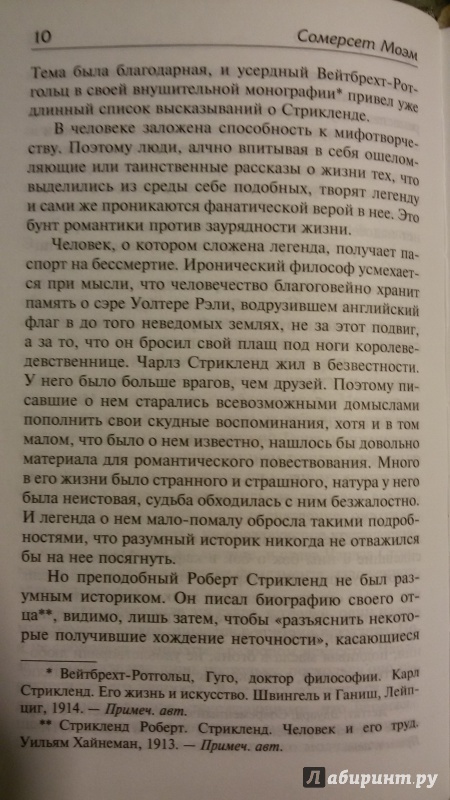 10

Сомерсет Моэм

Тема была благодарная, и усердный Вейтбрехт-Ротгольц в своей внушительной монографии* привел уже длинный список высказываний о Стрикленде.

В человеке заложена способность к мифотворчеству. Поэтому люди, алчно впитывая в себя ошеломляющие или таинственные рассказы о жизни тех, что выделились из среды себе подобных, творят легенду и сами же проникаются фанатической верой в нее. Это бунт романтики против заурядности жизни.

Человек, о котором сложена легенда, получает паспорт на бессмертие. Иронический философ усмехается при мысли, что человечество благоговейно хранит память о сэре Уолтере Рэли, водрузившем английский флаг в до того неведомых землях, не за этот подвиг, а за то, что он бросил свой плащ под ноги королеве-девственнице. Чарлз Стрикленд жил в безвестности. У него было больше врагов, чем друзей. Поэтому писавшие о нем старались всевозможными домыслами пополнить свои скудные воспоминания, хотя и в том малом, что было о нем известно, нашлось бы довольно материала для романтического повествования. Много в его жизни было странного и страшного, натура у него была неистовая, судьба обходилась с ним безжалостно. И легенда о нем мало-помалу обросла такими подробностями, что разумный историк никогда не отважился бы на нее посягнуть.

Но преподобный Роберт Стрикленд не был разумным историком. Он писал биографию своего отца**, видимо, лишь затем, чтобы «разъяснить некоторые получившие хождение неточности», касающиеся

* Вейтбрехт-Ротгольц, Гуго, доктор философии. Карл Стрикленд. Его жизнь и искусство. Швингель и Ганиш, Лейпциг, 1914. — Примеч. авт.

** Стрикленд Роберт. Стрикленд. Человек и его труд. Уильям Хайнеман, 1913. — Примеч. авт.

Лабиринт.ру